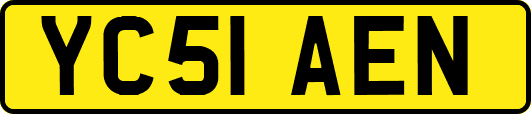 YC51 AEN